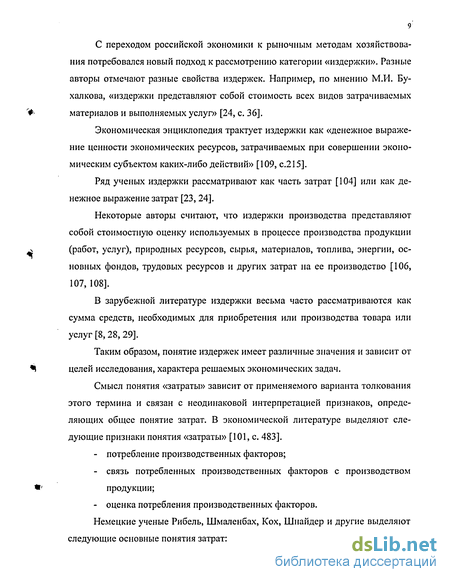 9

С переходом российской экономики к рыночным методам хозяйствования потребовался новый подход к рассмотрению категории «издержки». Разные авторы отмечают разные свойства издержек. Например, по мнению М.И. Бухалкова, «издержки представляют собой стоимость всех видов затрачиваемых материалов и выполняемых услуг» [24, с. 36].

Экономическая энциклопедия трактует издержки как «денежное выражение ценности экономических ресурсов, затрачиваемых при совершении экономическим субъектом каких-либо действий» [109, с.215].

Ряд ученых издержки рассматривают как часть затрат [104] или как денежное выражение затрат [23, 24].

Некоторые авторы считают, что издержки производства представляют собой стоимостную оценку используемых в процессе производства продукции (работ, услуг), природных ресурсов, сырья, материалов, топлива, энергии, основных фондов, трудовых ресурсов и других затрат на ее производство [106, 107, 108].

В зарубежной литературе издержки весьма часто рассматриваются как сумма средств, необходимых для приобретения или производства товара или услуг [8, 28, 29].

Таким образом, понятие издержек имеет различные значения и зависит от целей исследования, характера решаемых экономических задач.

Смысл понятия «затраты» зависит от применяемого варианта толкования этого термина и связан с неодинаковой интерпретацией признаков, определяющих общее понятие затрат. В экономической литературе выделяют следующие признаки понятия «затраты» [101, с. 483].

- потребление производственных факторов;
- связь потребленных производственных факторов с производством продукции;
- оценка потребления производственных факторов.

Немецкие ученые Рибель, Шмаленбах, Кох, Шнайдер и другие выделяют следующие основные понятия затрат:

dsLib.net
библиотека диссертаций